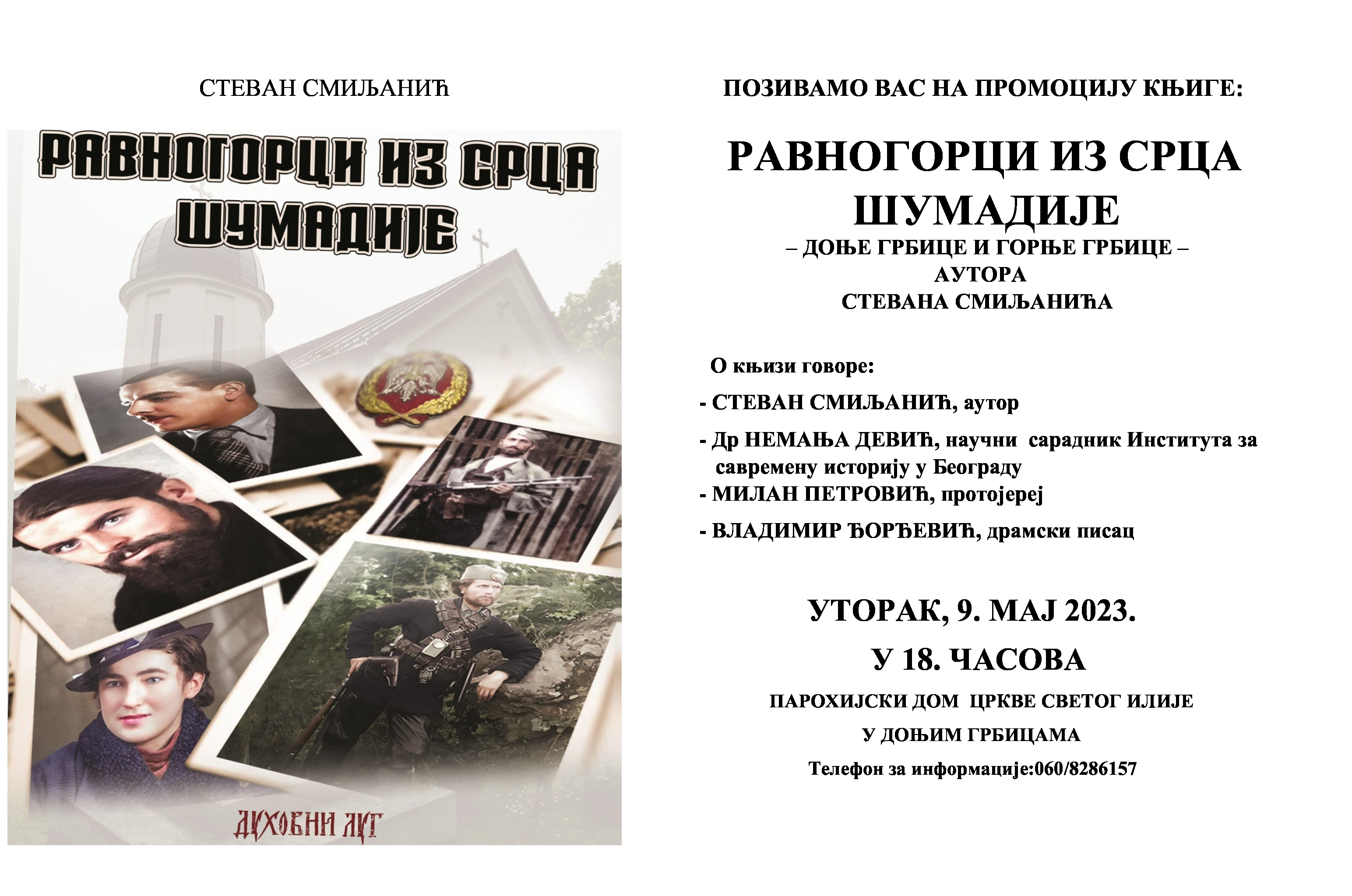 СТЕВАН СМИЉАНИЋ

РАВНОГОРЦИ ИЗ СРЦА ШУМАДИЈЕ

ДУХОВНИ ЛУГ

ПОЗИВАМО ВАС НА ПРОМОЦИЈУ КЊИГЕ:

РАВНОГОРЦИ ИЗ СРЦА ШУМАДИЈЕ

– ДОЊЕ ГРБИЦЕ И ГОРЊЕ ГРБИЦЕ –
АУТОРА
СТЕВАНА СМИЉАНИЋА

О књизи говоре:

- СТЕВАН СМИЉАНИЋ, аутор

- Др НЕМАЊА ДЕВИЋ, научни сарадник Института за савремену историју у Београду

- МИЛАН ПЕТРОВИЋ, протојереј

- ВЛАДИМИР ЂОРЂЕВИЋ, драмски писац

УТОРАК, 9. МАЈ 2023.

У 18. ЧАСОВА

ПАРОХИЈСКИ ДОМ ЦРКВЕ СВЕТОГ ИЛИЈЕ

У ДОЊИМ ГРБИЦАМА

Телефон за информације:060/8286157